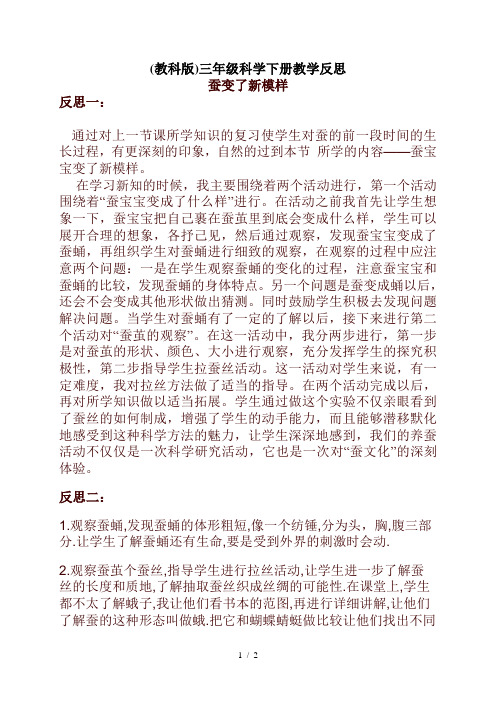 (教科版)三年级科学下册教学反思
蚕变了新模样

反思一：

通过对上一节课所学知识的复习使学生对蚕的前一段时间的生长过程，有更深刻的印象，自然的过到本节 所学的内容——蚕宝宝变了新模样。

在学习新知的时候，我主要围绕着两个活动进行，第一个活动围绕着“蚕宝宝变成了什么样”进行。在活动之前我首先让学生想象一下，蚕宝宝把自己裹在蚕茧里到底会变成什么样，学生可以展开合理的想象，各抒己见，然后通过观察，发现蚕宝宝变成了蚕蛹，再组织学生对蚕蛹进行细致的观察，在观察的过程中应注意两个问题：一是在学生观察蚕蛹的变化的过程，注意蚕宝宝和蚕蛹的比较，发现蚕蛹的身体特点。另一个问题是蚕变成蛹以后，还会不会变成其他形状做出猜测。同时鼓励学生积极去发现问题解决问题。当学生对蚕蛹有了一定的了解以后，接下来进行第二个活动对“蚕茧的观察”。在这一活动中，我分两步进行，第一步是对蚕茧的形状、颜色、大小进行观察，充分发挥学生的探究积极性，第二步指导学生拉蚕丝活动。这一活动对学生来说，有一定难度，我对拉丝方法做了适当的指导。在两个活动完成以后，再对所学知识做以适当拓展。学生通过做这个实验不仅亲眼看到了蚕丝的如何制成，增强了学生的动手能力，而且能够潜移默化地感受到这种科学方法的魅力，让学生深深地感到，我们的养蚕活动不仅仅是一次科学研究活动，它也是一次对“蚕文化”的深刻体验。

反思二：

1.观察蚕蛹,发现蚕蛹的体形粗短,像一个纺锤,分为头，胸,腹三部分.让学生了解蚕蛹还有生命,要是受到外界的刺激时会动.

2.观察蚕茧个蚕丝,指导学生进行拉丝活动,让学生进一步了解蚕丝的长度和质地,了解抽取蚕丝织成丝绸的可能性.在课堂上,学生都不太了解蛾子,我让他们看书本的范图,再进行详细讲解,让他们了解蚕的这种形态叫做蛾.把它和蝴蝶蜻蜓做比较让他们找出不同

1 / 2